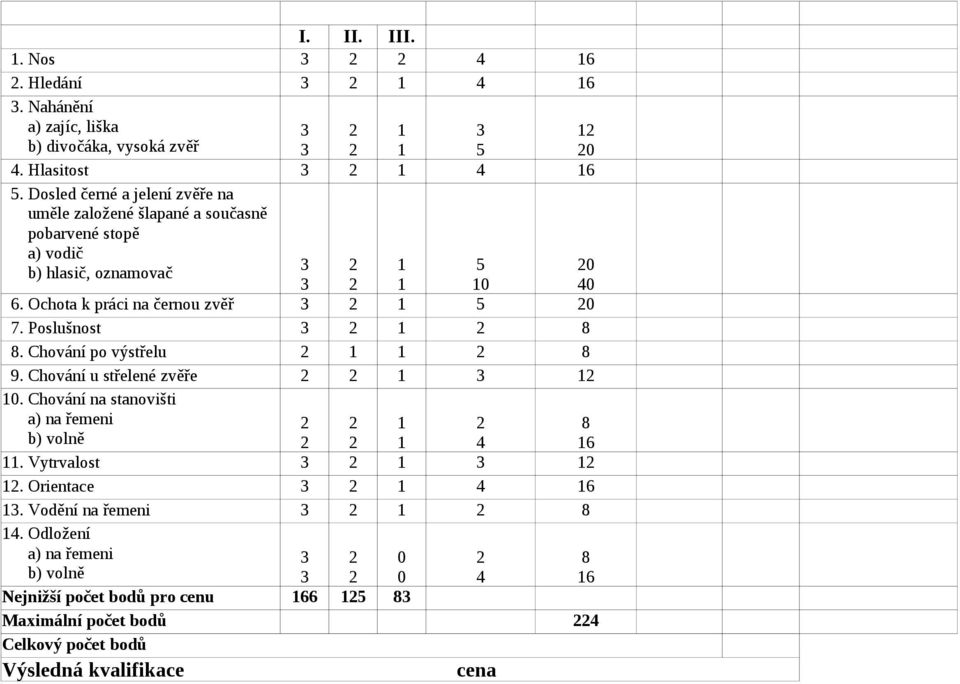 |  | I. | II. | III. |  |  |  |  |
|---|---|---|---|---|---|---|---|
| 1. Nos | 3 | 2 | 2 | 4 | 16 |  |  |
| 2. Hledání | 3 | 2 | 1 | 4 | 16 |  |  |
| 3. Nahánění a) zajíc, liška b) divočáka, vysoká zvěř | 3 3 | 2 2 | 1 1 | 3 5 | 12 20 |  |  |
| 4. Hlasitost | 3 | 2 | 1 | 4 | 16 |  |  |
| 5. Dosled černé a jelení zvěře na uměle založené šlapané a současně pobarvené stopě a) vodič b) hlasič, oznamovač | 3 3 | 2 2 | 1 1 | 5 10 | 20 40 |  |  |
| 6. Ochota k práci na černou zvěř | 3 | 2 | 1 | 5 | 20 |  |  |
| 7. Poslušnost | 3 | 2 | 1 | 2 | 8 |  |  |
| 8. Chování po výstřelu | 2 | 1 | 1 | 2 | 8 |  |  |
| 9. Chování u střelené zvěře | 2 | 2 | 1 | 3 | 12 |  |  |
| 10. Chování na stanovišti a) na řemeni b) volně | 2 2 | 2 2 | 1 1 | 2 4 | 8 16 |  |  |
| 11. Vytrvalost | 3 | 2 | 1 | 3 | 12 |  |  |
| 12. Orientace | 3 | 2 | 1 | 4 | 16 |  |  |
| 13. Vodění na řemeni | 3 | 2 | 1 | 2 | 8 |  |  |
| 14. Odložení a) na řemeni b) volně | 3 3 | 2 2 | 0 0 | 2 4 | 8 16 |  |  |
| Nejnižší počet bodů pro cenu | 166 | 125 | 83 |  |  |  |  |
| Maximální počet bodů |  |  |  |  | 224 |  |  |
| Celkový počet bodů |  |  |  |  |  |  |  |
| Výsledná kvalifikace |  |  |  | cena |  |  |  |